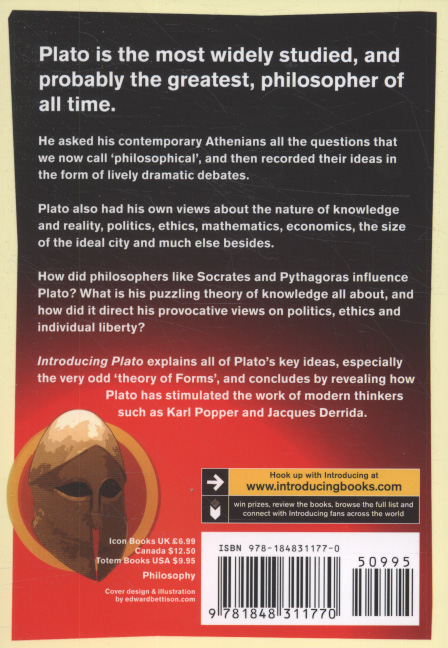 Plato is the most widely studied, and probably the greatest, philosopher of all time.

He asked his contemporary Athenians all the questions that we now call 'philosophical', and then recorded their ideas in the form of lively dramatic debates.

Plato also had his own views about the nature of knowledge and reality, politics, ethics, mathematics, economics, the size of the ideal city and much else besides.

How did philosophers like Socrates and Pythagoras influence Plato? What is his puzzling theory of knowledge all about, and how did it direct his provocative views on politics, ethics and individual liberty?

Introducing Plato explains all of Plato's key ideas, especially the very odd 'theory of Forms', and concludes by revealing how Plato has stimulated the work of modern thinkers such as Karl Popper and Jacques Derrida.

Hook up with Introducing at
www.introducingbooks.com
win prizes, review the books, browse the full list and connect with Introducing fans across the world

Icon Books UK £6.99
Canada $12.50
Totem Books USA $9.95
Philosophy
Cover design & illustration by edwardbettison.com

ISBN 978-184831177-0
50995
9 781848 311770